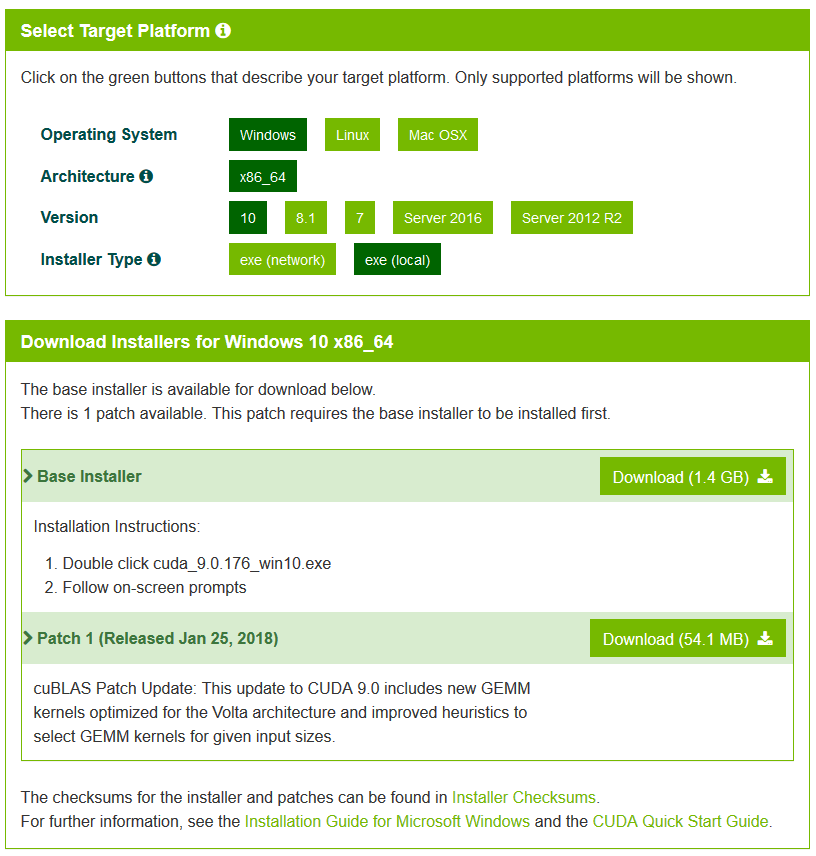 Select Target Platform

Click on the green buttons that describe your target platform. Only supported platforms will be shown.

Operating System Windows Linux Mac OSX

Architecture x86_64

Version 10 8.1 7 Server 2016 Server 2012 R2

Installer Type exe (network) exe (local)

Download Installers for Windows 10 x86_64

The base installer is available for download below.
There is 1 patch available. This patch requires the base installer to be installed first.

Base Installer Download (1.4 GB)

Installation Instructions:

1. Double click cuda_9.0.176_win10.exe
2. Follow on-screen prompts

Patch 1 (Released Jan 25, 2018) Download (54.1 MB)

cuBLAS Patch Update: This update to CUDA 9.0 includes new GEMM kernels optimized for the Volta architecture and improved heuristics to select GEMM kernels for given input sizes.

The checksums for the installer and patches can be found in Installer Checksums.
For further information, see the Installation Guide for Microsoft Windows and the CUDA Quick Start Guide.